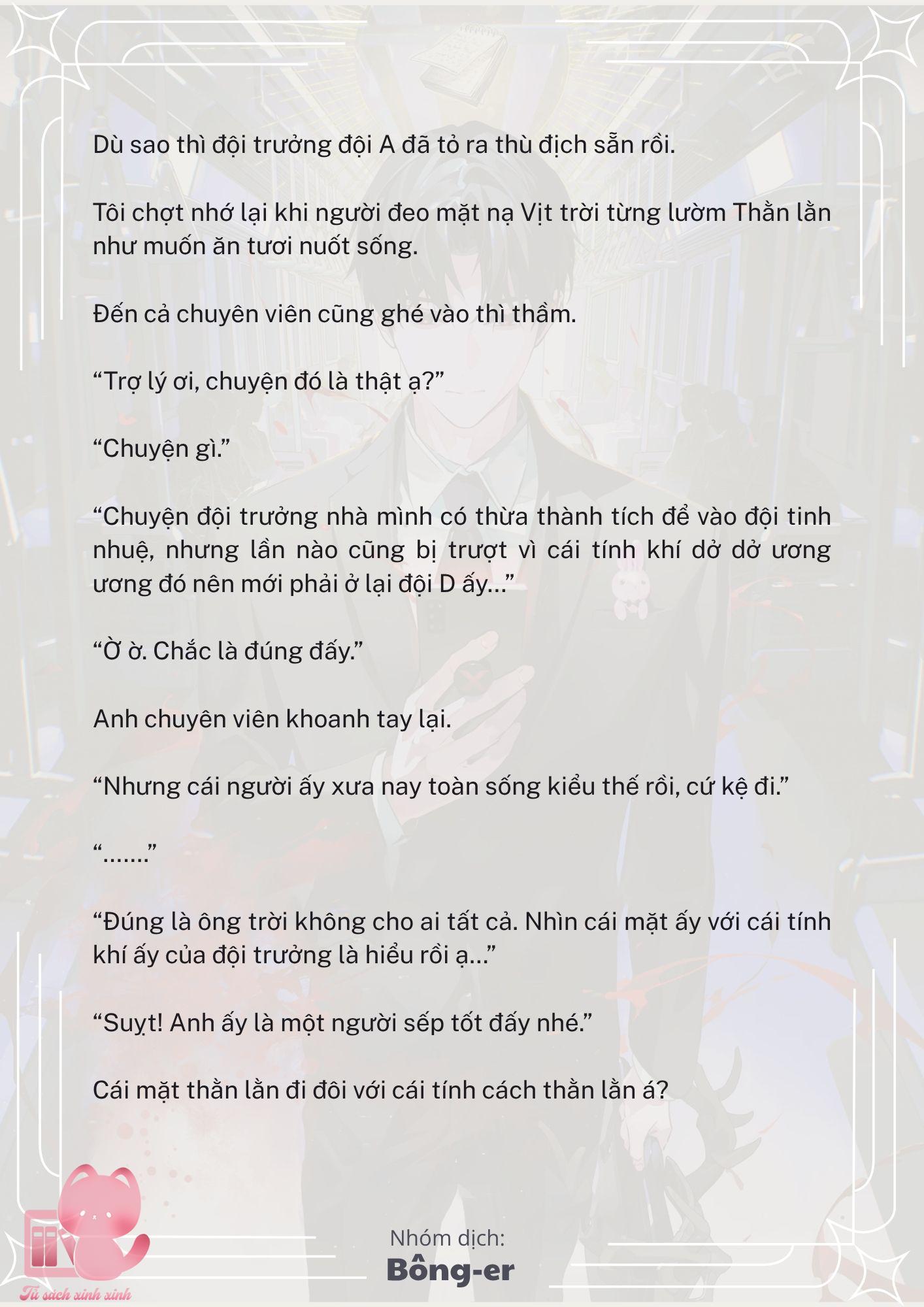 Dù sao thì đội trưởng đội A đã tỏ ra thù địch sẵn rồi.

Tôi chợt nhớ lại khi người đeo mặt nạ Vịt trời từng lườm Thằn lằn như muốn ăn tươi nuốt sống.

Đến cả chuyên viên cũng ghé vào thì thầm.

“Trợ lý ơi, chuyện đó là thật ạ?”

“Chuyện gì.”

“Chuyện đội trưởng nhà mình có thừa thành tích để vào đội tinh nhuệ, nhưng lần nào cũng bị trượt vì cái tính khí dở dở ương ương đó nên mới phải ở lại đội D ấy...”

“Ờ ờ. Chắc là đúng đấy.”

Anh chuyên viên khoanh tay lại.

“Nhưng cái người ấy xưa nay toàn sống kiểu thế rồi, cứ kệ đi.”

“.......”

“Đúng là ông trời không cho ai tất cả. Nhìn cái mặt ấy với cái tính khí ấy của đội trưởng là hiểu rồi ạ...”

“Suỵt! Anh ấy là một người sếp tốt đấy nhé.”

Cái mặt thằn lằn đi đôi với cái tính cách thằn lằn á?

Nhóm dịch:
Bông-er

Tủ sách xinh xinh